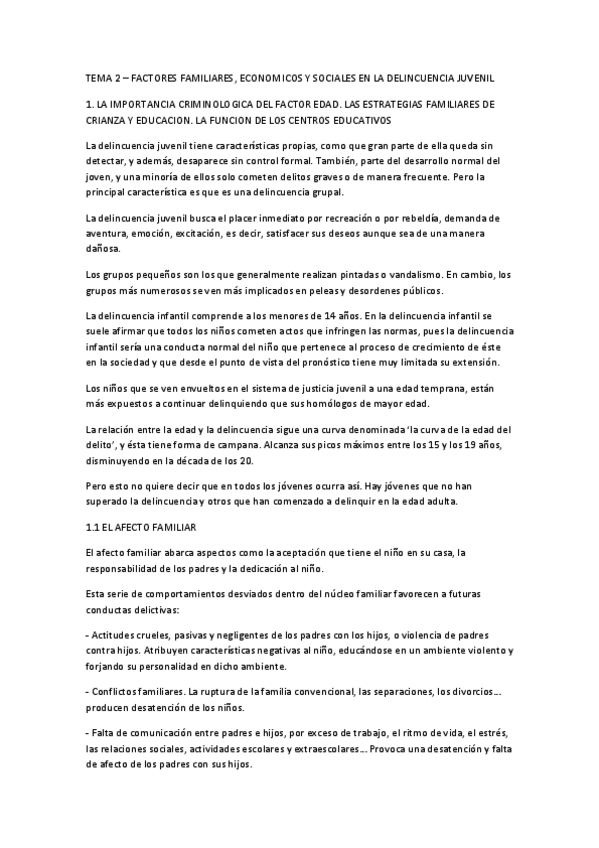 TEMA 2 – FACTORES FAMILIARES, ECONOMICOS Y SOCIALES EN LA DELINCUENCIA JUVENIL

1. LA IMPORTANCIA CRIMINOLOGICA DEL FACTOR EDAD. LAS ESTRATEGIAS FAMILIARES DE CRIANZA Y EDUCACION. LA FUNCION DE LOS CENTROS EDUCATIVOS

La delincuencia juvenil tiene características propias, como que gran parte de ella queda sin detectar, y además, desaparece sin control formal. También, parte del desarrollo normal del joven, y una minoría de ellos solo cometen delitos graves o de manera frecuente. Pero la principal característica es que es una delincuencia grupal.

La delincuencia juvenil busca el placer inmediato por recreación o por rebeldía, demanda de aventura, emoción, excitación, es decir, satisfacer sus deseos aunque sea de una manera dañosa.

Los grupos pequeños son los que generalmente realizan pintadas o vandalismo. En cambio, los grupos más numerosos se ven más implicados en peleas y desordenes públicos.

La delincuencia infantil comprende a los menores de 14 años. En la delincuencia infantil se suele afirmar que todos los niños cometen actos que infringen las normas, pues la delincuencia infantil sería una conducta normal del niño que pertenece al proceso de crecimiento de éste en la sociedad y que desde el punto de vista del pronóstico tiene muy limitada su extensión.

Los niños que se ven envueltos en el sistema de justicia juvenil a una edad temprana, están más expuestos a continuar delinquiendo que sus homólogos de mayor edad.

La relación entre la edad y la delincuencia sigue una curva denominada 'la curva de la edad del delito', y ésta tiene forma de campana. Alcanza sus picos máximos entre los 15 y los 19 años, disminuyendo en la década de los 20.

Pero esto no quiere decir que en todos los jóvenes ocurra así. Hay jóvenes que no han superado la delincuencia y otros que han comenzado a delinquir en la edad adulta.

1.1 EL AFECTO FAMILIAR

El afecto familiar abarca aspectos como la aceptación que tiene el niño en su casa, la responsabilidad de los padres y la dedicación al niño.

Esta serie de comportamientos desviados dentro del núcleo familiar favorecen a futuras conductas delictivas:

- Actitudes crueles, pasivas y negligentes de los padres con los hijos, o violencia de padres contra hijos. Atribuyen características negativas al niño, educándose en un ambiente violento y forjando su personalidad en dicho ambiente.

- Conflictos familiares. La ruptura de la familia convencional, las separaciones, los divorcios... producen desatención de los niños.

- Falta de comunicación entre padres e hijos, por exceso de trabajo, el ritmo de vida, el estrés, las relaciones sociales, actividades escolares y extraescolares... Provoca una desatención y falta de afecto de los padres con sus hijos.